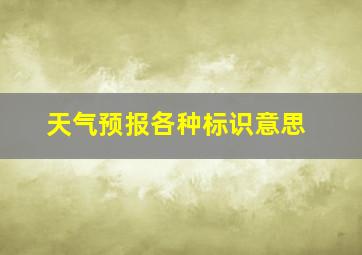 天气预报各种标识意思